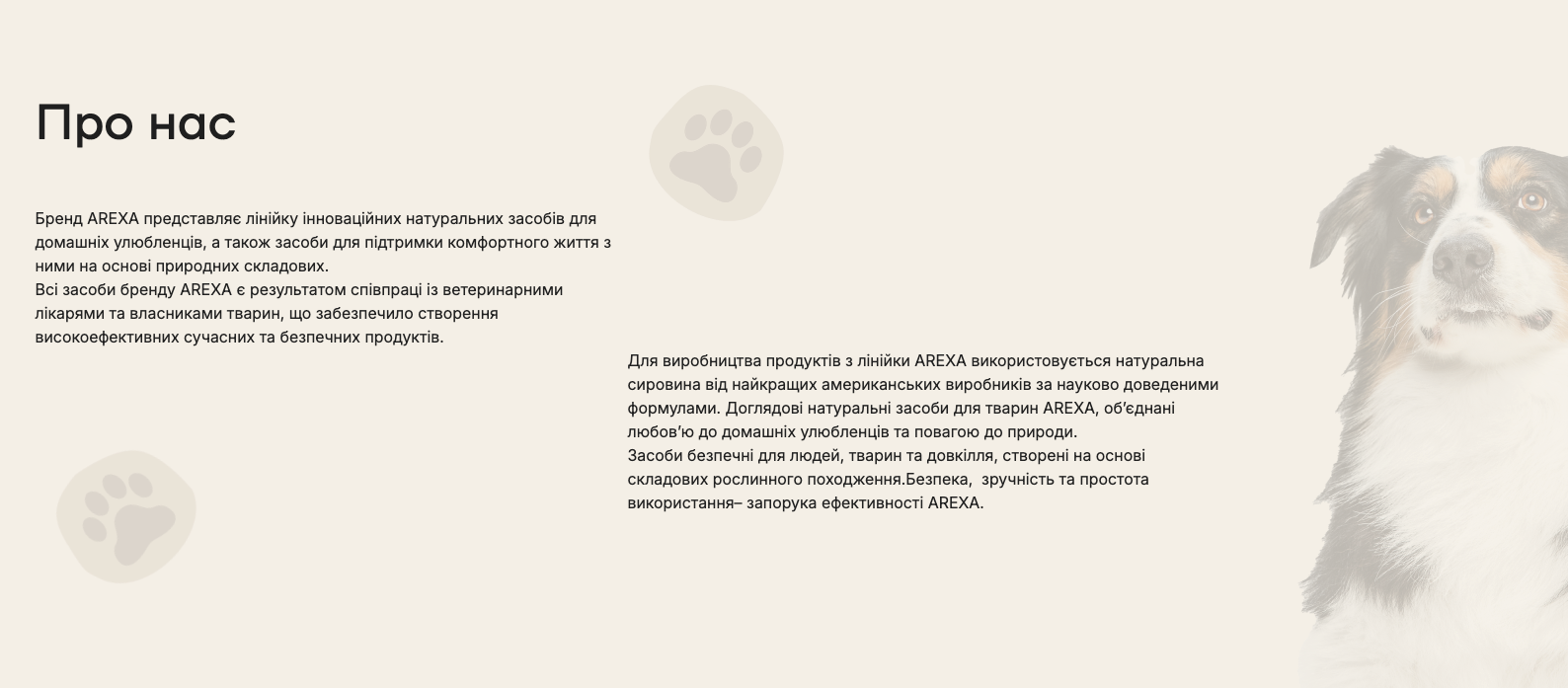 Про нас

Бренд AREXA представляє лінійку інноваційних натуральних засобів для домашніх улюбленців, а також засоби для підтримки комфортного життя з ними на основі природних складових.
Всі засоби бренду AREXA є результатом співпраці із ветеринарними лікарями та власниками тварин, що забезпечило створення високоефективних сучасних та безпечних продуктів.

Для виробництва продуктів з лінійки AREXA використовується натуральна сировина від найкращих американських виробників за науково доведеними формулами. Доглядові натуральні засоби для тварин AREXA, об'єднані любов'ю до домашніх улюбленців та повагою до природи.
Засоби безпечні для людей, тварин та довкілля, створені на основі складових рослинного походження.Безпека, зручність та простота використання– запорука ефективності AREXA.